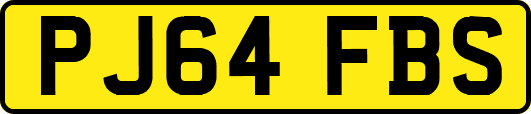 PJ64 FBS